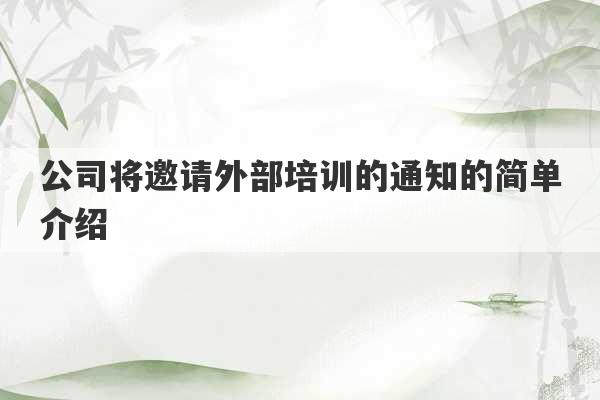 公司将邀请外部培训的通知的简单介绍